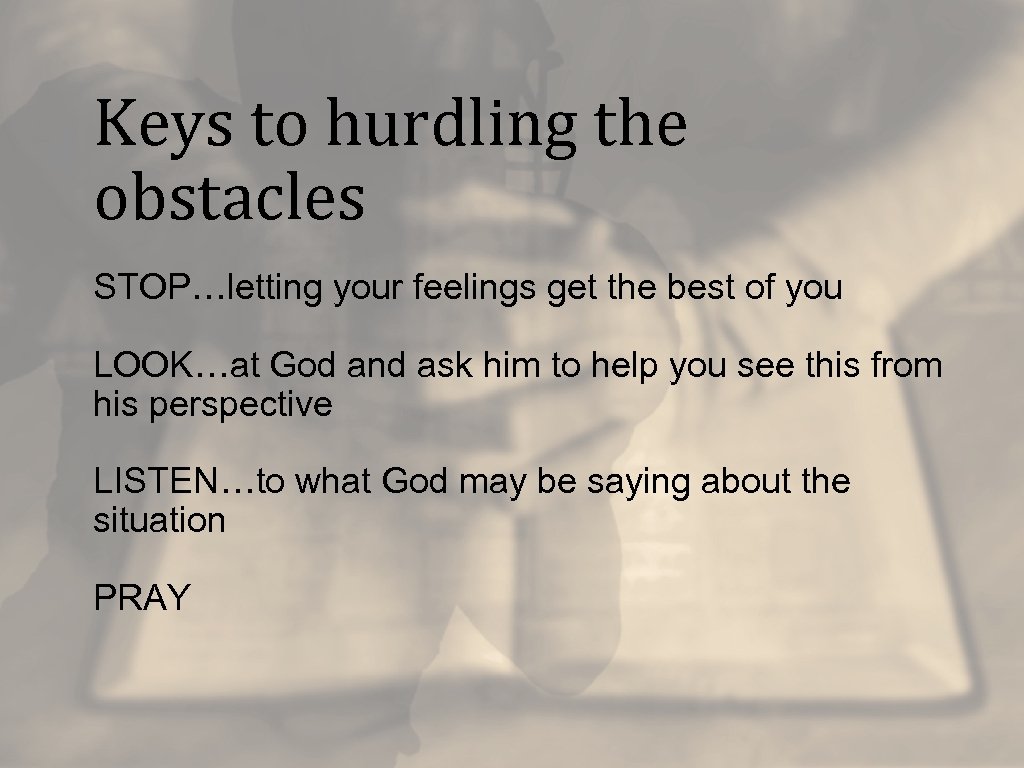 Keys to hurdling the obstacles

STOP…letting your feelings get the best of you

LOOK…at God and ask him to help you see this from his perspective

LISTEN…to what God may be saying about the situation

PRAY